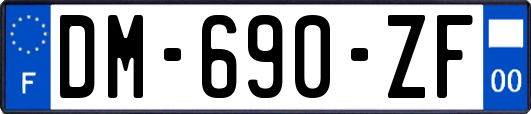 F
DM-690-ZF
00